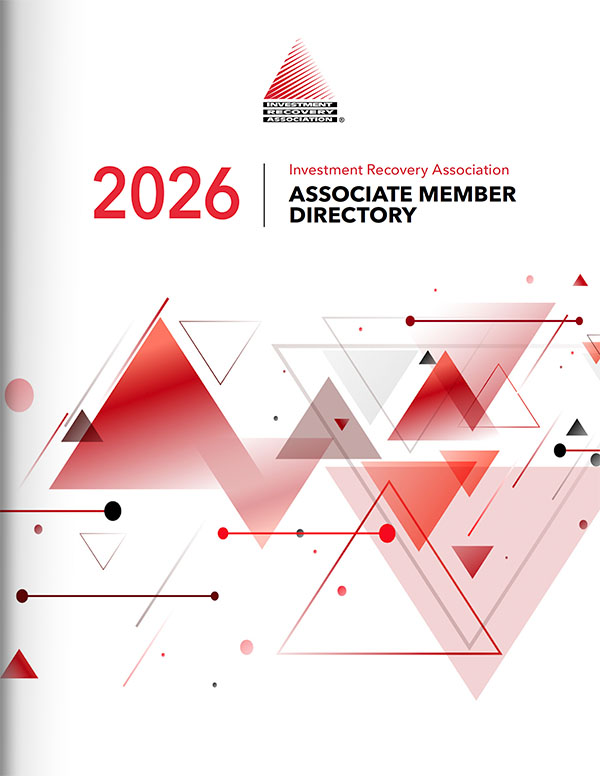 INVESTMENT RECOVERY ASSOCIATION ®

2026

Investment Recovery Association

ASSOCIATE MEMBER DIRECTORY